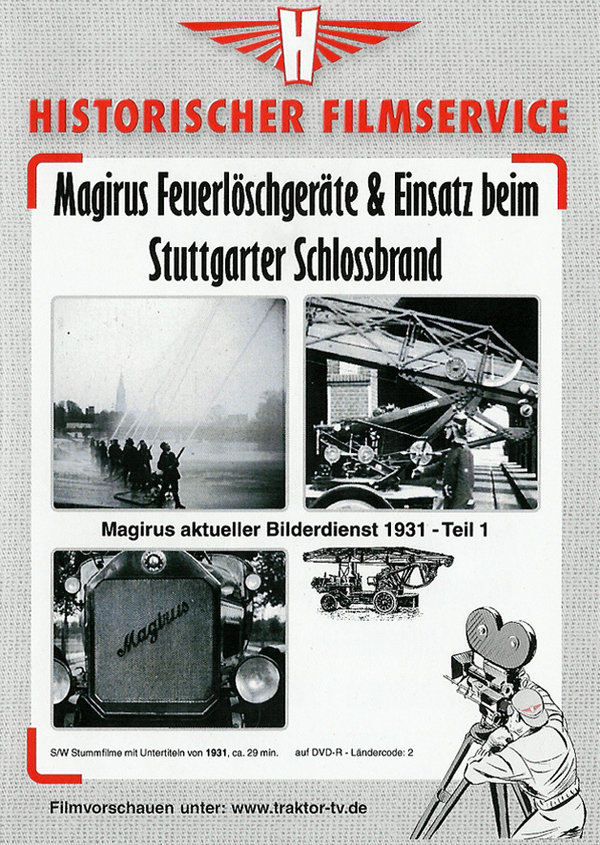 H

HISTORISCHER FILMSERVICE

Magirus Feuerlöschgeräte & Einsatz beim Stuttgarter Schlossbrand

Magirus aktueller Bilderdienst 1931 - Teil 1

Magirus

S/W Stummfilme mit Untertiteln von 1931, ca. 29 min. auf DVD-R - Ländercode: 2

Filmvorschauen unter: www.traktor-tv.de